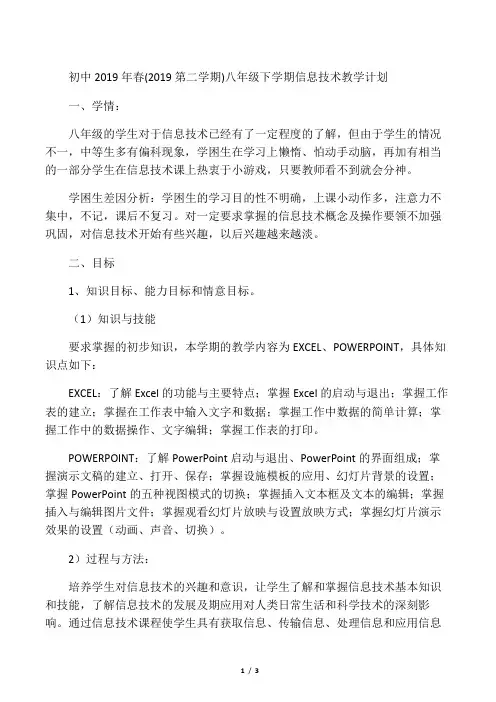 初中 2019 年春(2019 第二学期)八年级下学期信息技术教学计划

一、学情：

八年级的学生对于信息技术已经有了一定程度的了解，但由于学生的情况不一，中等生多有偏科现象，学困生在学习上懒惰、怕动手动脑，再加有相当的一部分学生在信息技术课上热衷于小游戏，只要教师看不到就会分神。

学困生差因分析：学困生的学习目的性不明确，上课小动作多，注意力不集中，不记，课后不复习。对一定要求掌握的信息技术概念及操作要领不加强巩固，对信息技术开始有些兴趣，以后兴趣越来越淡。

二、目标

1、知识目标、能力目标和情意目标。

（1）知识与技能

要求掌握的初步知识，本学期的教学内容为 EXCEL、POWERPOINT，具体知识点如下：

EXCEL：了解 Excel 的功能与主要特点；掌握 Excel 的启动与退出；掌握工作表的建立；掌握在工作表中输入文字和数据；掌握工作中数据的简单计算；掌握工作中的数据操作、文字编辑；掌握工作表的打印。

POWERPOINT：了解 PowerPoint 启动与退出、PowerPoint 的界面组成；掌握演示文稿的建立、打开、保存；掌握设施模板的应用、幻灯片背景的设置；掌握 PowerPoint 的五种视图模式的切换；掌握插入文本框及文本的编辑；掌握插入与编辑图片文件；掌握观看幻灯片放映与设置放映方式；掌握幻灯片演示效果的设置（动画、声音、切换）。

2）过程与方法：

培养学生对信息技术的兴趣和意识，让学生了解和掌握信息技术基本知识和技能，了解信息技术的发展及期应用对人类日常生活和科学技术的深刻影响。通过信息技术课程使学生具有获取信息、传输信息、处理信息和应用信息

1 / 3